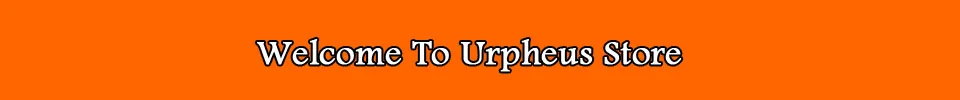 Welcome To Urpheus Store